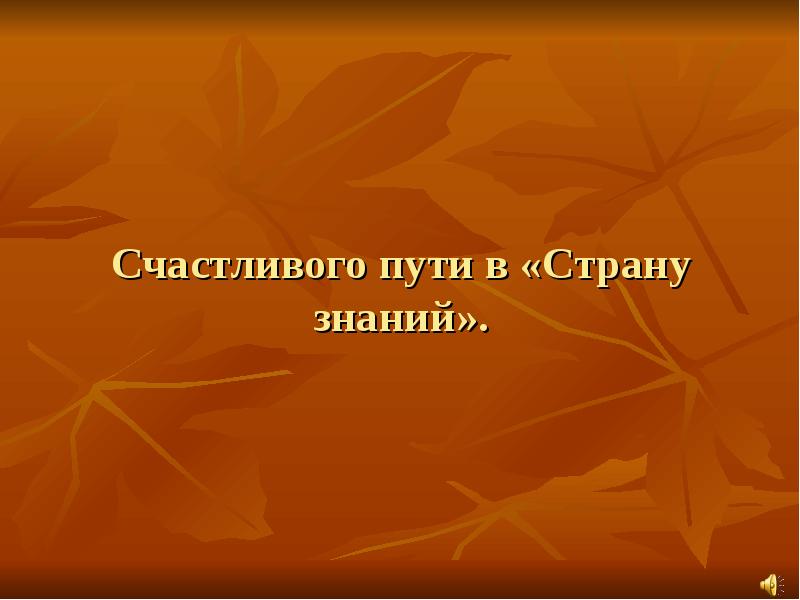 Счастливого пути в «Страну знаний».